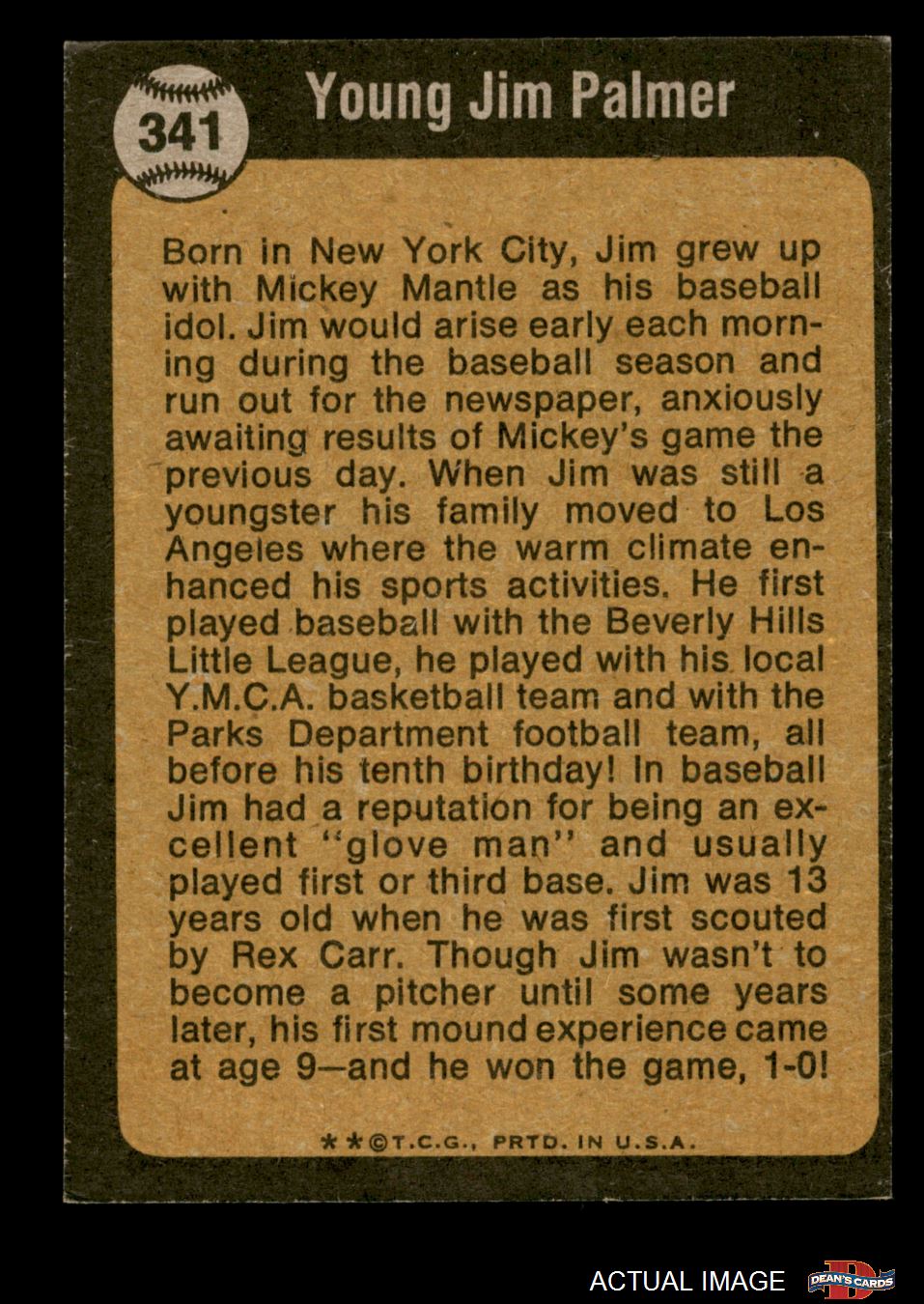 341

Young Jim Palmer

Born in New York City, Jim grew up with Mickey Mantle as his baseball idol. Jim would arise early each morning during the baseball season and run out for the newspaper, anxiously awaiting results of Mickey's game the previous day. When Jim was still a youngster his family moved to Los Angeles where the warm climate enhanced his sports activities. He first played baseball with the Beverly Hills Little League, he played with his local Y.M.C.A. basketball team and with the Parks Department football team, all before his tenth birthday! In baseball Jim had a reputation for being an excellent "glove man" and usually played first or third base. Jim was 13 years old when he was first scouted by Rex Carr. Though Jim wasn't to become a pitcher until some years later, his first mound experience came at age 9—and he won the game, 1-0!

**©T.C.G., PRTD. IN U.S.A.

ACTUAL IMAGE

DEAN'S CARDS